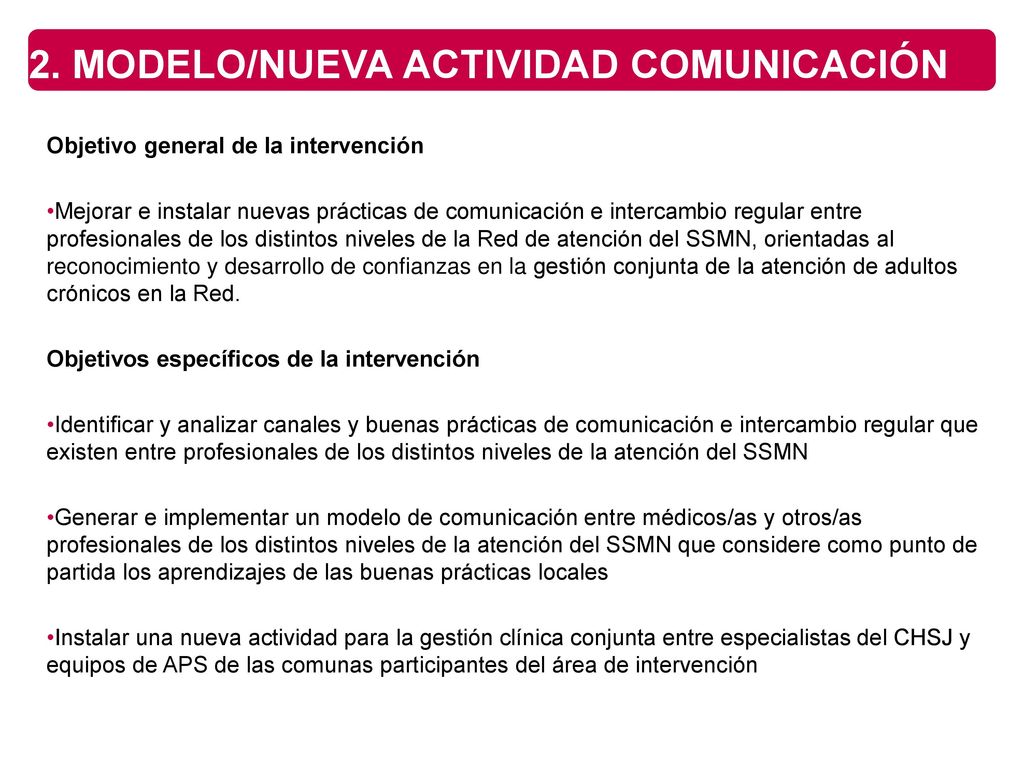 2. MODELO/NUEVA ACTIVIDAD COMUNICACIÓN

Objetivo general de la intervención

•Mejorar e instalar nuevas prácticas de comunicación e intercambio regular entre profesionales de los distintos niveles de la Red de atención del SSMN, orientadas al reconocimiento y desarrollo de confianzas en la gestión conjunta de la atención de adultos crónicos en la Red.

Objetivos específicos de la intervención

•Identificar y analizar canales y buenas prácticas de comunicación e intercambio regular que existen entre profesionales de los distintos niveles de la atención del SSMN

•Generar e implementar un modelo de comunicación entre médicos/as y otros/as profesionales de los distintos niveles de la atención del SSMN que considere como punto de partida los aprendizajes de las buenas prácticas locales

•Instalar una nueva actividad para la gestión clínica conjunta entre especialistas del CHSJ y equipos de APS de las comunas participantes del área de intervención